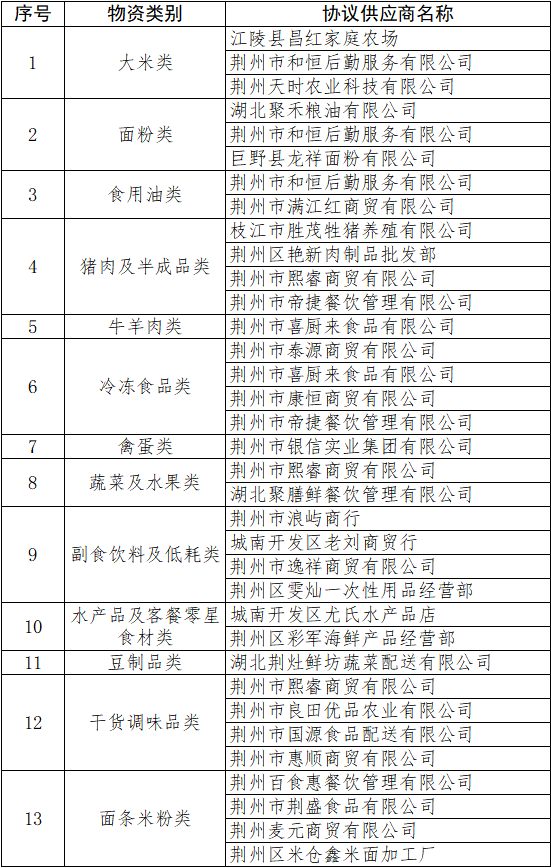 | 序号 | 物资类别 | 协议供应商名称 |
|---|---|---|
| 1 | 大米类 | 江陵县昌红家庭农场 |
| | | 荆州市和恒后勤服务有限公司 |
| | | 荆州天时农业科技有限公司 |
| 2 | 面粉类 | 湖北聚禾粮油有限公司 |
| | | 荆州市和恒后勤服务有限公司 |
| | | 巨野县龙祥面粉有限公司 |
| 3 | 食用油类 | 荆州市和恒后勤服务有限公司 |
| | | 荆州市满江红商贸有限公司 |
| 4 | 猪肉及半成品类 | 枝江市胜茂牲猪养殖有限公司 |
| | | 荆州区艳新肉制品批发部 |
| | | 荆州市熙睿商贸有限公司 |
| | | 荆州市帝捷餐饮管理有限公司 |
| 5 | 牛羊肉类 | 荆州市喜厨来食品有限公司 |
| 6 | 冷冻食品类 | 荆州市泰源商贸有限公司 |
| | | 荆州市喜厨来食品有限公司 |
| | | 荆州市康恒商贸有限公司 |
| | | 荆州市帝捷餐饮管理有限公司 |
| 7 | 禽蛋类 | 荆州市银信实业集团有限公司 |
| 8 | 蔬菜及水果类 | 荆州市熙睿商贸有限公司 |
| | | 湖北聚膳鲜餐饮管理有限公司 |
| 9 | 副食饮料及低耗类 | 荆州市浪屿商行 |
| | | 城南开发区老刘商贸行 |
| | | 荆州市逸祥商贸有限公司 |
| | | 荆州区雯灿一次性用品经营部 |
| 10 | 水产品及客餐零星食材类 | 城南开发区尤氏水产品店 |
| | | 荆州区彩军海鲜产品经营部 |
| 11 | 豆制品类 | 湖北荆灶鲜坊蔬菜配送有限公司 |
| 12 | 干货调味品类 | 荆州市熙睿商贸有限公司 |
| | | 荆州市良田优品农业有限公司 |
| | | 荆州市国源食品配送有限公司 |
| | | 荆州市惠顺商贸有限公司 |
| 13 | 面条米粉类 | 荆州百食惠餐饮管理有限公司 |
| | | 荆州市荆盛食品有限公司 |
| | | 荆州麦元商贸有限公司 |
| | | 荆州区米仓鑫米面加工厂 |